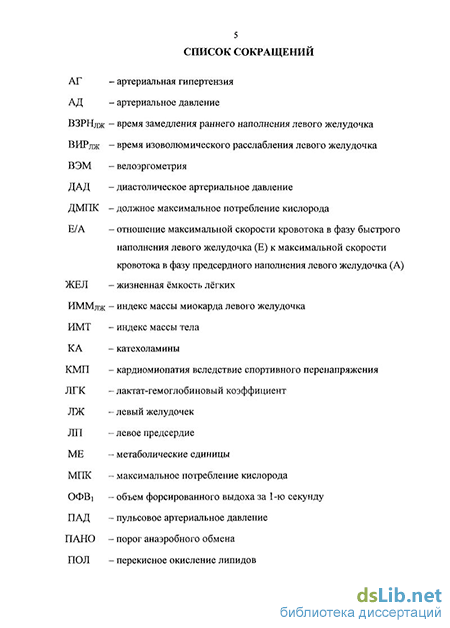 5

СПИСОК СОКРАЩЕНИЙ

АГ – артериальная гипертензия

АД – артериальное давление

ВЗРН$_{ЛЖ}$ – время замедления раннего наполнения левого желудочка

ВИР$_{ЛЖ}$ – время изоволюмического расслабления левого желудочка

ВЭМ – велоэргометрия

ДАД – диастолическое артериальное давление

ДМПК – должное максимальное потребление кислорода

Е/А – отношение максимальной скорости кровотока в фазу быстрого наполнения левого желудочка (Е) к максимальной скорости кровотока в фазу предсердного наполнения левого желудочка (А)

ЖЕЛ – жизненная ёмкость лёгких

ИММ$_{ЛЖ}$ – индекс массы миокарда левого желудочка

ИМТ – индекс массы тела

КА – катехоламины

КМП – кардиомиопатия вследствие спортивного перенапряжения

ЛГК – лактат-гемоглобиновый коэффициент

ЛЖ – левый желудочек

ЛП – левое предсердие

МЕ – метаболические единицы

МПК – максимальное потребление кислорода

ОФВ$_1$ – объем форсированного выдоха за 1-ю секунду

ПАД – пульсовое артериальное давление

ПАНО – порог анаэробного обмена

ПОЛ – перекисное окисление липидов

dsLib.net
библиотека диссертаций